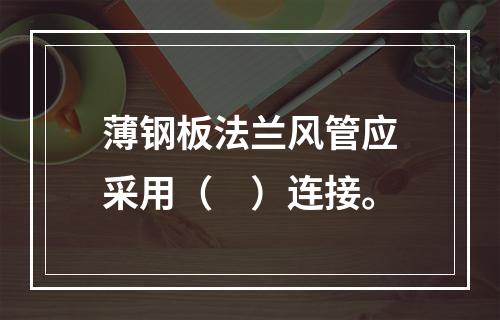 薄钢板法兰风管应采用（　）连接。